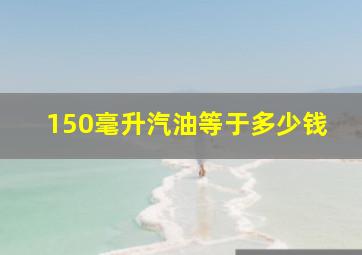 150毫升汽油等于多少钱